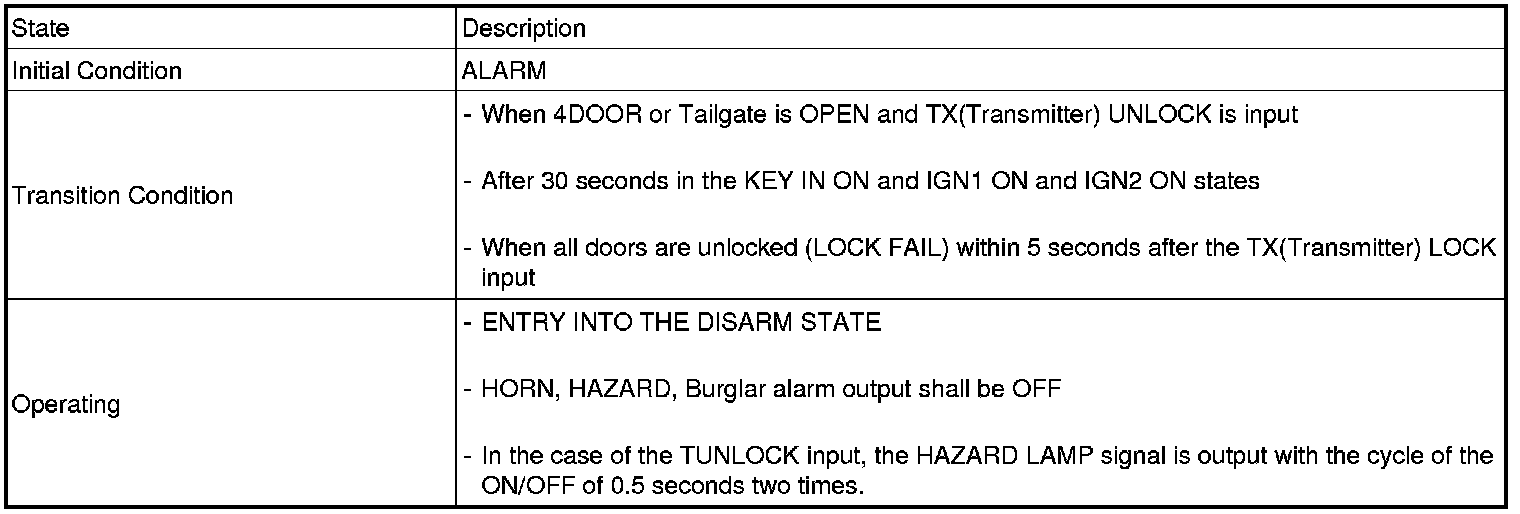 | State | Description |
|---|---|
| Initial Condition | ALARM |
| Transition Condition | - When 4DOOR or Tailgate is OPEN and TX(Transmitter) UNLOCK is input<br><br>- After 30 seconds in the KEY IN ON and IGN1 ON and IGN2 ON states<br><br>- When all doors are unlocked (LOCK FAIL) within 5 seconds after the TX(Transmitter) LOCK input |
| Operating | - ENTRY INTO THE DISARM STATE<br><br>- HORN, HAZARD, Burglar alarm output shall be OFF<br><br>- In the case of the TUNLOCK input, the HAZARD LAMP signal is output with the cycle of the ON/OFF of 0.5 seconds two times. |